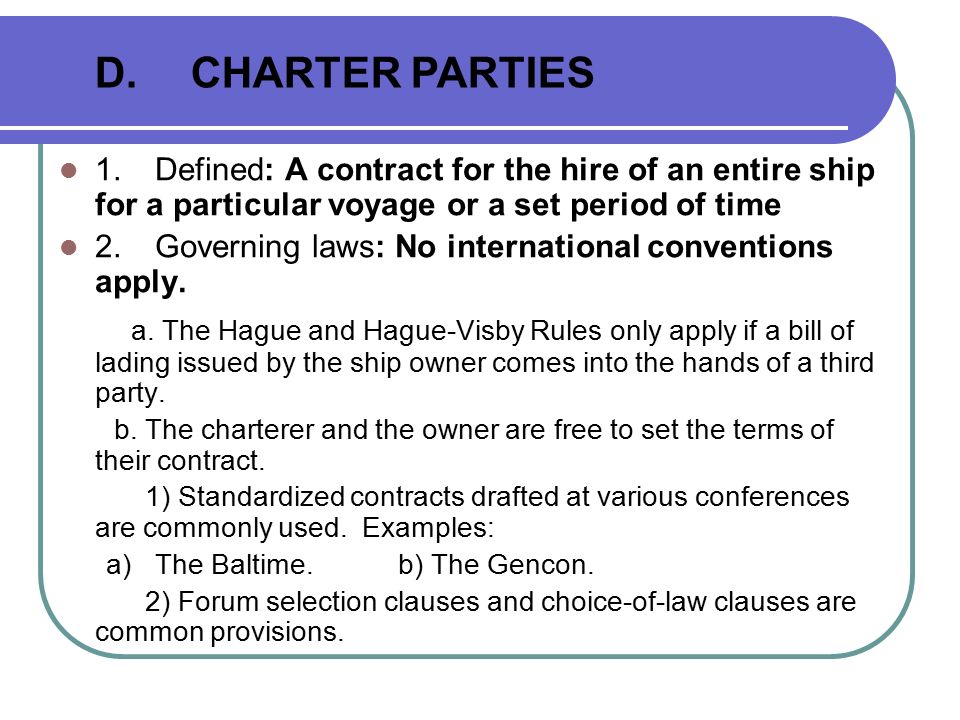 D. CHARTER PARTIES

1. Defined: A contract for the hire of an entire ship for a particular voyage or a set period of time

2. Governing laws: No international conventions apply.

a. The Hague and Hague-Visby Rules only apply if a bill of lading issued by the ship owner comes into the hands of a third party.

b. The charterer and the owner are free to set the terms of their contract.

1) Standardized contracts drafted at various conferences are commonly used. Examples:

a) The Baltime. b) The Gencon.

2) Forum selection clauses and choice-of-law clauses are common provisions.